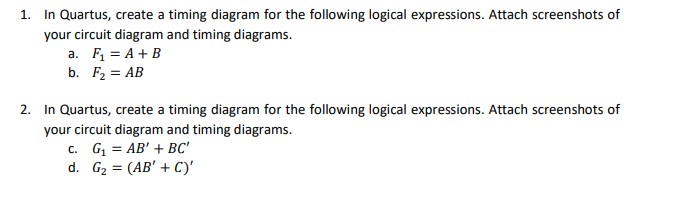 1. In Quartus, create a timing diagram for the following logical expressions. Attach screenshots of your circuit diagram and timing diagrams.
a. $F_1 = A + B$
b. $F_2 = AB$

2. In Quartus, create a timing diagram for the following logical expressions. Attach screenshots of your circuit diagram and timing diagrams.
c. $G_1 = AB' + BC'$
d. $G_2 = (AB' + C)'$